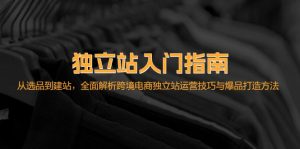 独立站入门指南

从选品到建站，全面解析跨境电商独立站运营技巧与爆品打造方法